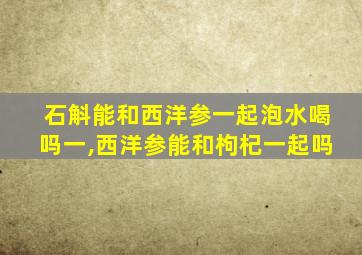 石斛能和西洋参一起泡水喝吗一,西洋参能和枸杞一起吗